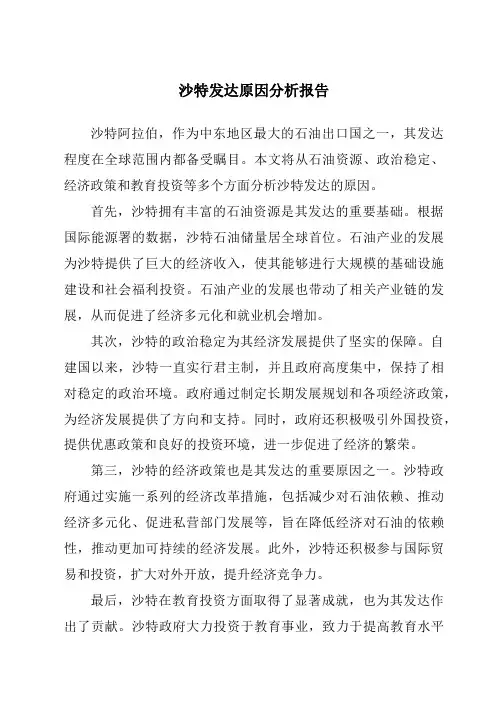 沙特发达原因分析报告

沙特阿拉伯，作为中东地区最大的石油出口国之一，其发达程度在全球范围内都备受瞩目。本文将从石油资源、政治稳定、经济政策和教育投资等多个方面分析沙特发达的原因。

首先，沙特拥有丰富的石油资源是其发达的重要基础。根据国际能源署的数据，沙特石油储量居全球首位。石油产业的发展为沙特提供了巨大的经济收入，使其能够进行大规模的基础设施建设和社会福利投资。石油产业的发展也带动了相关产业链的发展，从而促进了经济多元化和就业机会增加。

其次，沙特的政治稳定为其经济发展提供了坚实的保障。自建国以来，沙特一直实行君主制，并且政府高度集中，保持了相对稳定的政治环境。政府通过制定长期发展规划和各项经济政策，为经济发展提供了方向和支持。同时，政府还积极吸引外国投资，提供优惠政策和良好的投资环境，进一步促进了经济的繁荣。

第三，沙特的经济政策也是其发达的重要原因之一。沙特政府通过实施一系列的经济改革措施，包括减少对石油依赖、推动经济多元化、促进私营部门发展等，旨在降低经济对石油的依赖性，推动更加可持续的经济发展。此外，沙特还积极参与国际贸易和投资，扩大对外开放，提升经济竞争力。

最后，沙特在教育投资方面取得了显著成就，也为其发达作出了贡献。沙特政府大力投资于教育事业，致力于提高教育水平